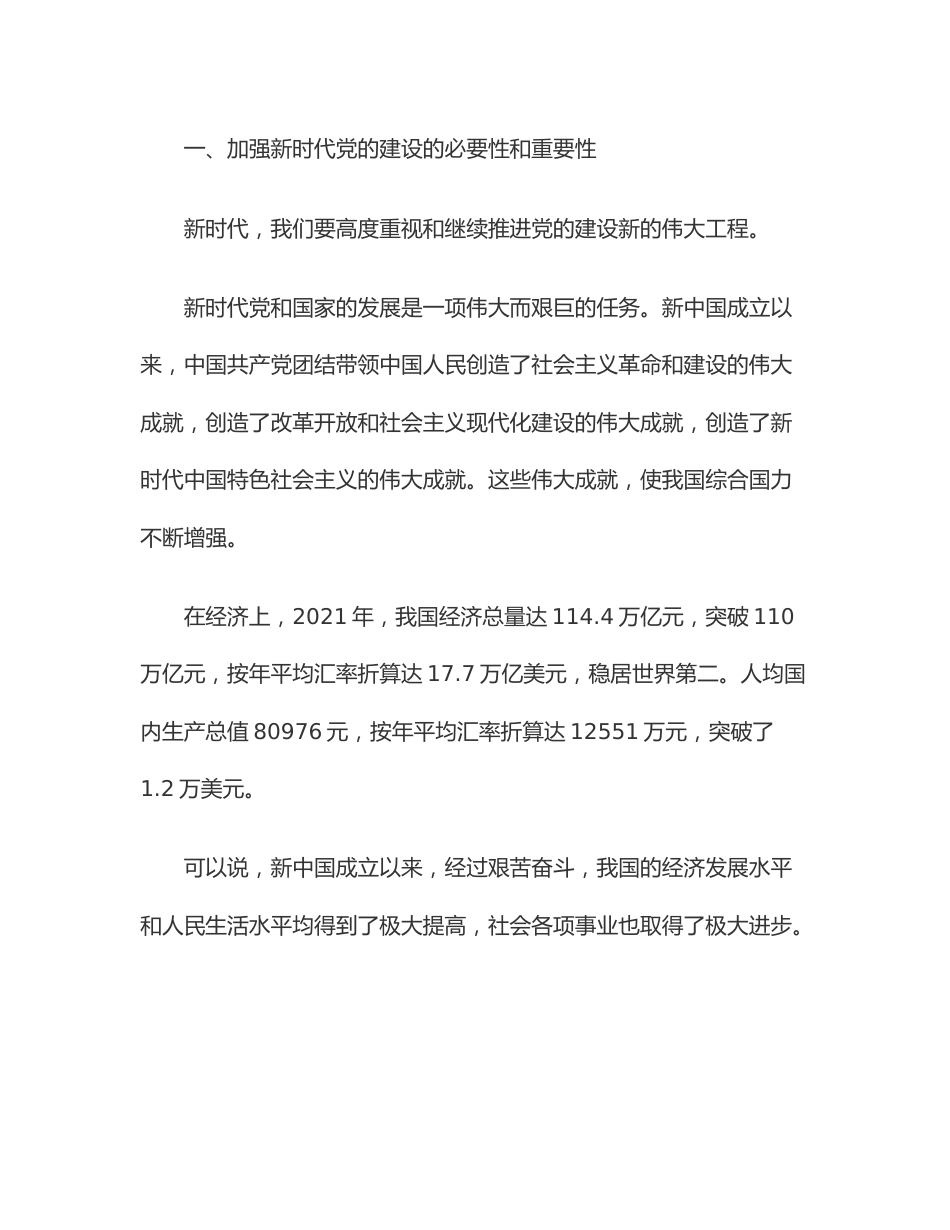 一、加强新时代党的建设的必要性和重要性

新时代，我们要高度重视和继续推进党的建设新的伟大工程。

新时代党和国家的发展是一项伟大而艰巨的任务。新中国成立以来，中国共产党团结带领中国人民创造了社会主义革命和建设的伟大成就，创造了改革开放和社会主义现代化建设的伟大成就，创造了新时代中国特色社会主义的伟大成就。这些伟大成就，使我国综合国力不断增强。

在经济上，2021 年，我国经济总量达 114.4 万亿元，突破 110 万亿元，按年平均汇率折算达 17.7 万亿美元，稳居世界第二。人均国内生产总值 80976 元，按年平均汇率折算达 12551 万元，突破了 1.2 万美元。

可以说，新中国成立以来，经过艰苦奋斗，我国的经济发展水平和人民生活水平均得到了极大提高，社会各项事业也取得了极大进步。